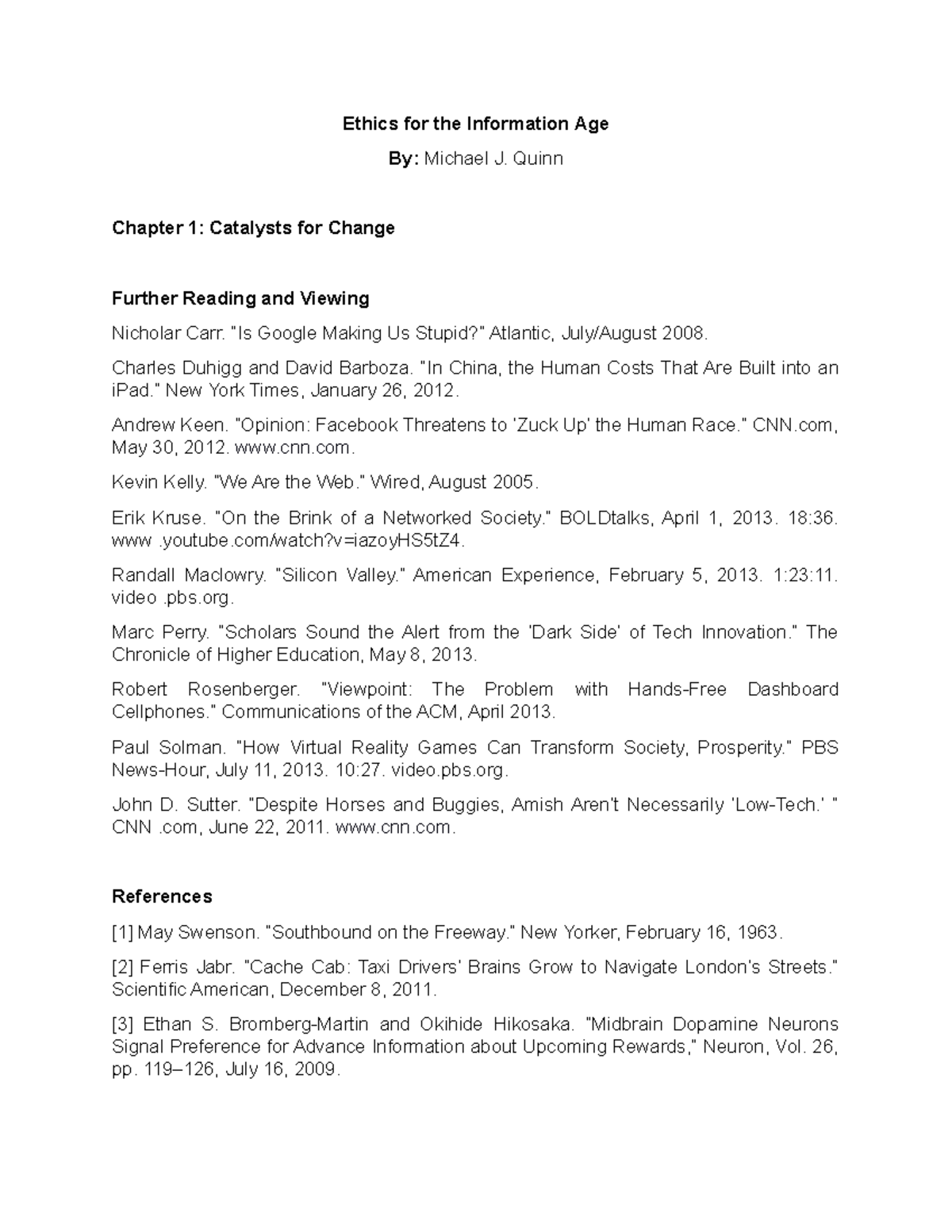 Ethics for the Information Age

By: Michael J. Quinn

Chapter 1: Catalysts for Change

Further Reading and Viewing

Nicholar Carr. "Is Google Making Us Stupid?" Atlantic, July/August 2008.

Charles Duhigg and David Barboza. "In China, the Human Costs That Are Built into an iPad." New York Times, January 26, 2012.

Andrew Keen. "Opinion: Facebook Threatens to 'Zuck Up' the Human Race." CNN.com, May 30, 2012. www.cnn.com.

Kevin Kelly. "We Are the Web." Wired, August 2005.

Erik Kruse. "On the Brink of a Networked Society." BOLDtalks, April 1, 2013. 18:36. www .youtube.com/watch?v=iazoyHS5tZ4.

Randall Maclowry. "Silicon Valley." American Experience, February 5, 2013. 1:23:11. video .pbs.org.

Marc Perry. "Scholars Sound the Alert from the 'Dark Side' of Tech Innovation." The Chronicle of Higher Education, May 8, 2013.

Robert Rosenberger. "Viewpoint: The Problem with Hands-Free Dashboard Cellphones." Communications of the ACM, April 2013.

Paul Solman. "How Virtual Reality Games Can Transform Society, Prosperity." PBS News-Hour, July 11, 2013. 10:27. video.pbs.org.

John D. Sutter. "Despite Horses and Buggies, Amish Aren't Necessarily 'Low-Tech.' " CNN .com, June 22, 2011. www.cnn.com.

References

[1] May Swenson. "Southbound on the Freeway." New Yorker, February 16, 1963.

[2] Ferris Jabr. "Cache Cab: Taxi Drivers' Brains Grow to Navigate London's Streets." Scientific American, December 8, 2011.

[3] Ethan S. Bromberg-Martin and Okihide Hikosaka. "Midbrain Dopamine Neurons Signal Preference for Advance Information about Upcoming Rewards," Neuron, Vol. 26, pp. 119–126, July 16, 2009.